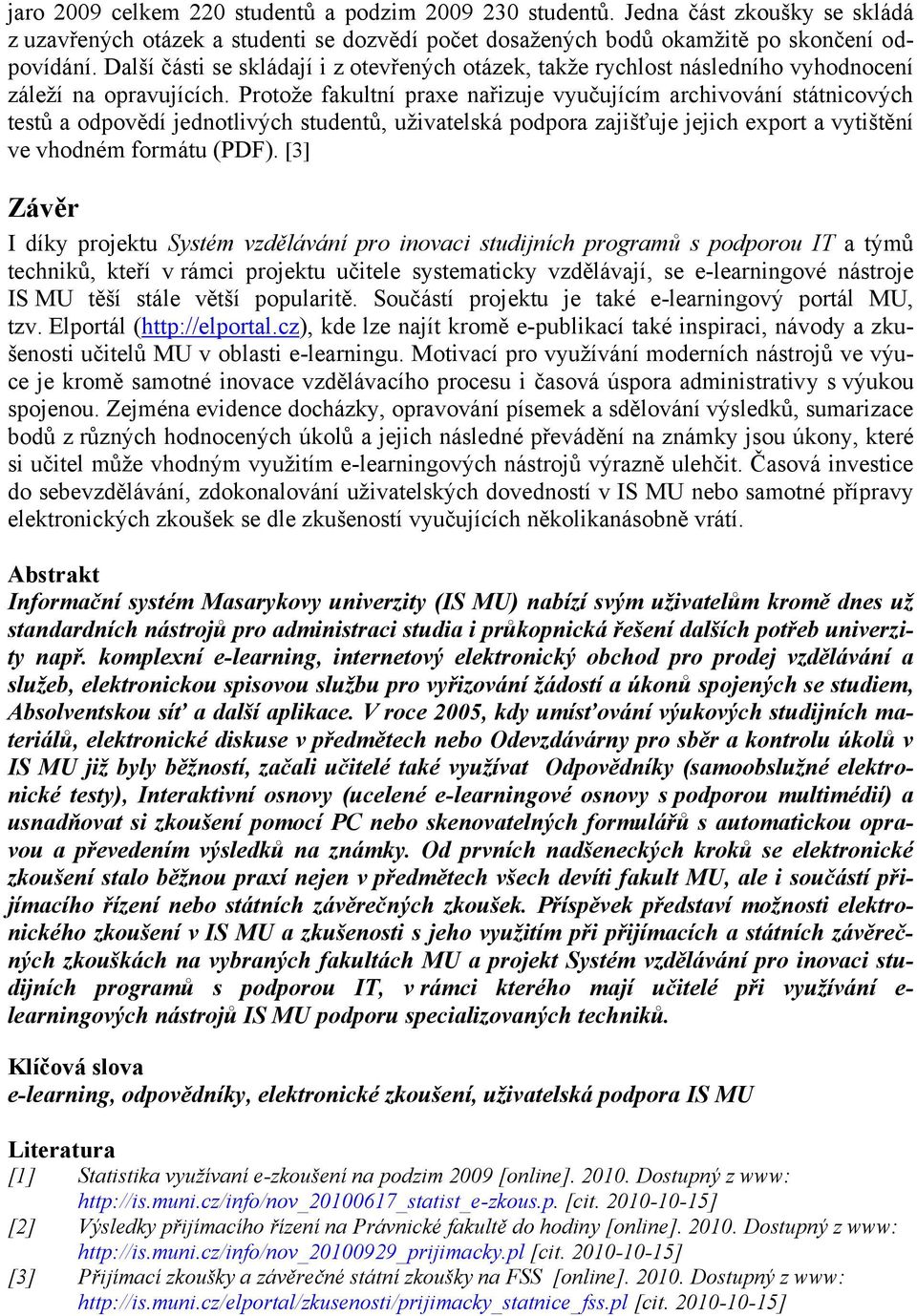 jaro 2009 celkem 220 studentů a podzim 2009 230 studentů. Jedna část zkoušky se skládá z uzavřených otázek a studenti se dozvědí počet dosažených bodů okamžitě po skončení odpovídání. Další části se skládají i z otevřených otázek, takže rychlost následního vyhodnocení záleží na opravujících. Protože fakultní praxe nařizuje vyučujícím archivování státnicových testů a odpovědí jednotlivých studentů, uživatelská podpora zajišťuje jejich export a vytištění ve vhodném formátu (PDF). [3]

Závěr

I díky projektu Systém vzdělávání pro inovaci studijních programů s podporou IT a týmů techniků, kteří v rámci projektu učitele systematicky vzdělávají, se e-learningové nástroje IS MU těší stále větší popularitě. Součástí projektu je také e-learningový portál MU, tzv. Elportál (http://elportal.cz), kde lze najít kromě e-publikací také inspiraci, návody a zkušenosti učitelů MU v oblasti e-learningu. Motivací pro využívání moderních nástrojů ve výuce je kromě samotné inovace vzdělávacího procesu i časová úspora administrativy s výukou spojenou. Zejména evidence docházky, opravování písemek a sdělování výsledků, sumarizace bodů z různých hodnocených úkolů a jejich následné převádění na známky jsou úkony, které si učitel může vhodným využitím e-learningových nástrojů výrazně ulehčit. Časová investice do sebevzdělávání, zdokonalování uživatelských dovedností v IS MU nebo samotné přípravy elektronických zkoušek se dle zkušeností vyučujících několikanásobně vrátí.

Abstrakt

Informační systém Masarykovy univerzity (IS MU) nabízí svým uživatelům kromě dnes už standardních nástrojů pro administraci studia i průkopnická řešení dalších potřeb univerzity např. komplexní e-learning, internetový elektronický obchod pro prodej vzdělávání a služeb, elektronickou spisovou službu pro vyřizování žádostí a úkonů spojených se studiem, Absolventskou síť a další aplikace. V roce 2005, kdy umísťování výukových studijních materiálů, elektronické diskuse v předmětech nebo Odevzdávárny pro sběr a kontrolu úkolů v IS MU již byly běžností, začali učitelé také využívat Odpovědníky (samoobslužné elektronické testy), Interaktivní osnovy (ucelené e-learningové osnovy s podporou multimédií) a usnadňovat si zkoušení pomocí PC nebo skenovatelných formulářů s automatickou opravou a převedením výsledků na známky. Od prvních nadšeneckých kroků se elektronické zkoušení stalo běžnou praxí nejen v předmětech všech devíti fakult MU, ale i součástí přijímacího řízení nebo státních závěrečných zkoušek. Příspěvek představí možnosti elektronického zkoušení v IS MU a zkušenosti s jeho využitím při přijímacích a státních závěrečných zkouškách na vybraných fakultách MU a projekt Systém vzdělávání pro inovaci studijních programů s podporou IT, v rámci kterého mají učitelé při využívání e-learningových nástrojů IS MU podporu specializovaných techniků.

Klíčová slova

e-learning, odpovědníky, elektronické zkoušení, uživatelská podpora IS MU

Literatura

[1] Statistika využívaní e-zkoušení na podzim 2009 [online]. 2010. Dostupný z www: http://is.muni.cz/info/nov_20100617_statist_e-zkous.p. [cit. 2010-10-15]

[2] Výsledky přijímacího řízení na Právnické fakultě do hodiny [online]. 2010. Dostupný z www: http://is.muni.cz/info/nov_20100929_prijimacky.pl [cit. 2010-10-15]

[3] Přijímací zkoušky a závěrečné státní zkoušky na FSS [online]. 2010. Dostupný z www: http://is.muni.cz/elportal/zkusenosti/prijimacky_statnice_fss.pl [cit. 2010-10-15]